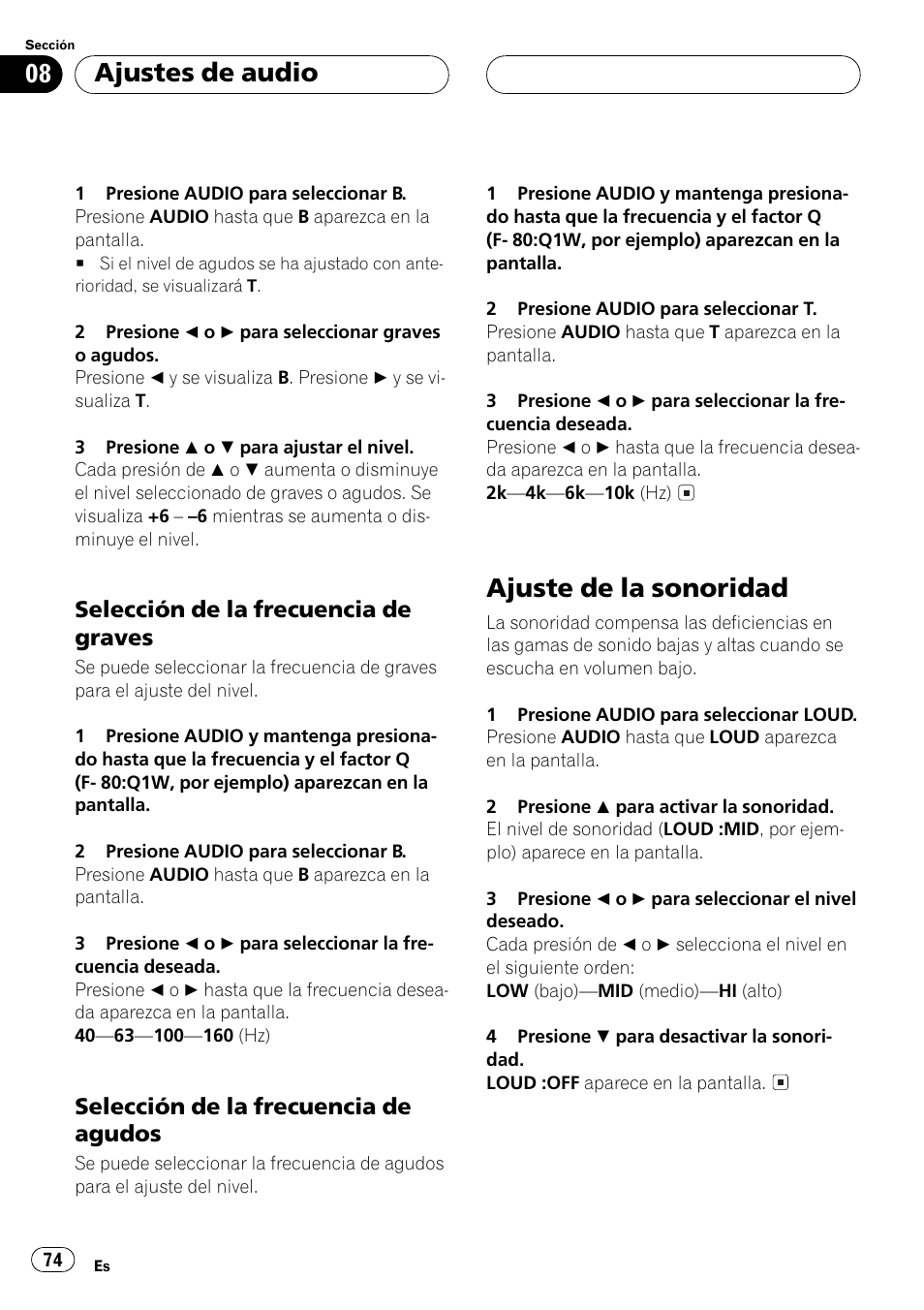 Sección

08 Ajustes de audio

1 Presione AUDIO para seleccionar B.
Presione AUDIO hasta que B aparezca en la pantalla.

■ Si el nivel de agudos se ha ajustado con anterioridad, se visualizará T.

2 Presione ◄ o ► para seleccionar graves o agudos.
Presione ◄ y se visualiza B. Presione ► y se visualiza T.

3 Presione ▲ o ▼ para ajustar el nivel.
Cada presión de ▲ o ▼ aumenta o disminuye el nivel seleccionado de graves o agudos. Se visualiza +6 – –6 mientras se aumenta o disminuye el nivel.

Selección de la frecuencia de graves
Se puede seleccionar la frecuencia de graves para el ajuste del nivel.

1 Presione AUDIO y mantenga presionado hasta que la frecuencia y el factor Q (F- 80:Q1W, por ejemplo) aparezcan en la pantalla.

2 Presione AUDIO para seleccionar B.
Presione AUDIO hasta que B aparezca en la pantalla.

3 Presione ◄ o ► para seleccionar la frecuencia deseada.
Presione ◄ o ► hasta que la frecuencia deseada aparezca en la pantalla.
40—63—100—160 (Hz)

Selección de la frecuencia de agudos
Se puede seleccionar la frecuencia de agudos para el ajuste del nivel.

1 Presione AUDIO y mantenga presionado hasta que la frecuencia y el factor Q (F- 80:Q1W, por ejemplo) aparezcan en la pantalla.

2 Presione AUDIO para seleccionar T.
Presione AUDIO hasta que T aparezca en la pantalla.

3 Presione ◄ o ► para seleccionar la frecuencia deseada.
Presione ◄ o ► hasta que la frecuencia deseada aparezca en la pantalla.
2k—4k—6k—10k (Hz) ■

Ajuste de la sonoridad
La sonoridad compensa las deficiencias en las gamas de sonido bajas y altas cuando se escucha en volumen bajo.

1 Presione AUDIO para seleccionar LOUD.
Presione AUDIO hasta que LOUD aparezca en la pantalla.

2 Presione ▲ para activar la sonoridad.
El nivel de sonoridad (LOUD :MID, por ejemplo) aparece en la pantalla.

3 Presione ◄ o ► para seleccionar el nivel deseado.
Cada presión de ◄ o ► selecciona el nivel en el siguiente orden:
LOW (bajo)—MID (medio)—HI (alto)

4 Presione ▼ para desactivar la sonoridad.
LOUD :OFF aparece en la pantalla. ■

74 Es